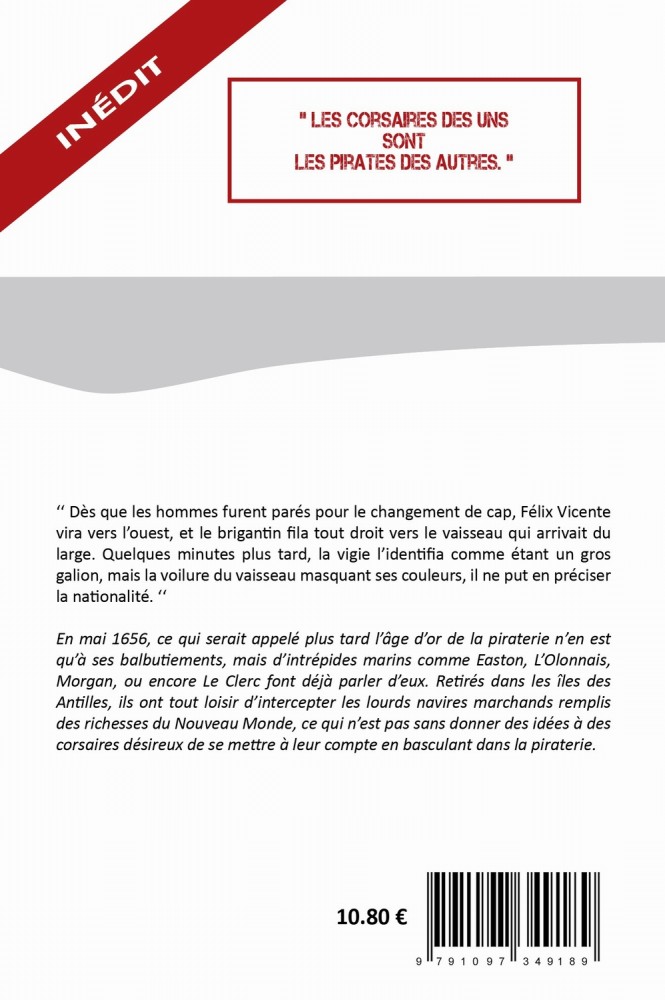 INÉDIT

" LES CORSAIRES DES UNS SONT LES PIRATES DES AUTRES. "

‘‘ Dès que les hommes furent parés pour le changement de cap, Félix Vicente vira vers l’ouest, et le brigantin fila tout droit vers le vaisseau qui arrivait du large. Quelques minutes plus tard, la vigie l’identifia comme étant un gros galion, mais la voilure du vaisseau masquant ses couleurs, il ne put en préciser la nationalité. ‘‘

En mai 1656, ce qui serait appelé plus tard l’âge d’or de la piraterie n’en est qu’à ses balbutiements, mais d’intrépides marins comme Easton, L’Olonnais, Morgan, ou encore Le Clerc font déjà parler d’eux. Retirés dans les îles des Antilles, ils ont tout loisir d’intercepter les lourds navires marchands remplis des richesses du Nouveau Monde, ce qui n’est pas sans donner des idées à des corsaires désireux de se mettre à leur compte en basculant dans la piraterie.

10.80 €

9 791097 349189